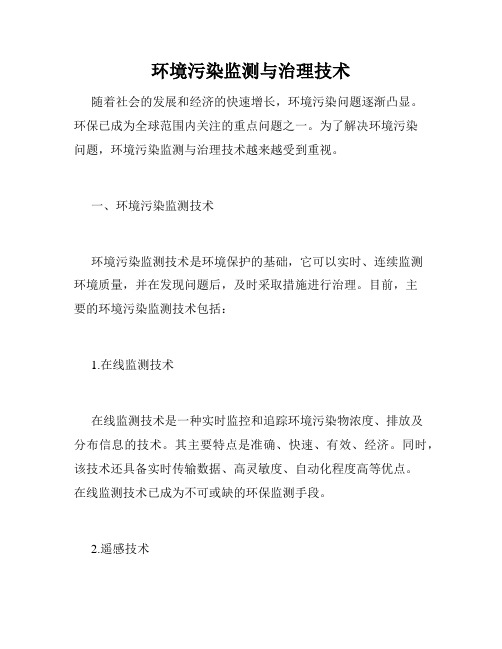 环境污染监测与治理技术

随着社会的发展和经济的快速增长，环境污染问题逐渐凸显。环保已成为全球范围内关注的重点问题之一。为了解决环境污染问题，环境污染监测与治理技术越来越受到重视。

一、环境污染监测技术

环境污染监测技术是环境保护的基础，它可以实时、连续监测环境质量，并在发现问题后，及时采取措施进行治理。目前，主要的环境污染监测技术包括：

1.在线监测技术

在线监测技术是一种实时监控和追踪环境污染物浓度、排放及分布信息的技术。其主要特点是准确、快速、有效、经济。同时，该技术还具备实时传输数据、高灵敏度、自动化程度高等优点。在线监测技术已成为不可或缺的环保监测手段。

2.遥感技术